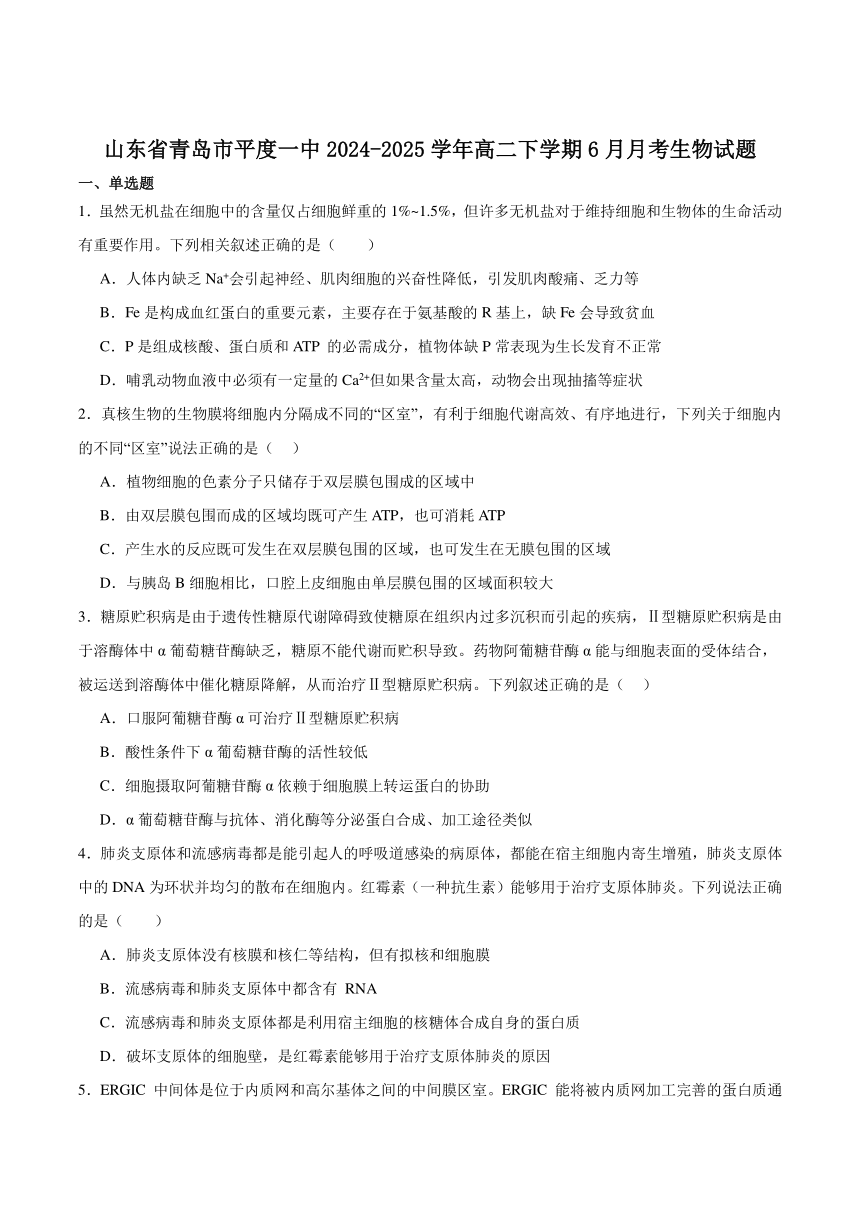 山东省青岛市平度一中 2024-2025 学年高二下学期 6 月月考生物试题

一、单选题

1．虽然无机盐在细胞中的含量仅占细胞鲜重的 1%~1.5%，但许多无机盐对于维持细胞和生物体的生命活动有重要作用。下列相关叙述正确的是（　　）

A．人体内缺乏 $Na^+$会引起神经、肌肉细胞的兴奋性降低，引发肌肉酸痛、乏力等

B．Fe 是构成血红蛋白的重要元素，主要存在于氨基酸的 R 基上，缺 Fe 会导致贫血

C．P 是组成核酸、蛋白质和 ATP 的必需成分，植物体缺 P 常表现为生长发育不正常

D．哺乳动物血液中必须有一定量的 $Ca^{2+}$但如果含量太高，动物会出现抽搐等症状

2．真核生物的生物膜将细胞内分隔成不同的“区室”，有利于细胞代谢高效、有序地进行，下列关于细胞内的不同“区室”说法正确的是（　　）

A．植物细胞的色素分子只储存于双层膜包围成的区域中

B．由双层膜包围而成的区域均既可产生 ATP，也可消耗 ATP

C．产生水的反应既可发生在双层膜包围的区域，也可发生在无膜包围的区域

D．与胰岛 B 细胞相比，口腔上皮细胞由单层膜包围的区域面积较大

3．糖原贮积病是由于遗传性糖原代谢障碍致使糖原在组织内过多沉积而引起的疾病，Ⅱ型糖原贮积病是由于溶酶体中 α 葡萄糖苷酶缺乏，糖原不能代谢而贮积导致。药物阿葡糖苷酶 α 能与细胞表面的受体结合，被运送到溶酶体中催化糖原降解，从而治疗Ⅱ型糖原贮积病。下列叙述正确的是（　　）

A．口服阿葡糖苷酶 α 可治疗Ⅱ型糖原贮积病

B．酸性条件下 α 葡萄糖苷酶的活性较低

C．细胞摄取阿葡糖苷酶 α 依赖于细胞膜上转运蛋白的协助

D．α 葡萄糖苷酶与抗体、消化酶等分泌蛋白合成、加工途径类似

4．肺炎支原体和流感病毒都是能引起人的呼吸道感染的病原体，都能在宿主细胞内寄生增殖，肺炎支原体中的 DNA 为环状并均匀的散布在细胞内。红霉素（一种抗生素）能够用于治疗支原体肺炎。下列说法正确的是（　　）

A．肺炎支原体没有核膜和核仁等结构，但有拟核和细胞膜

B．流感病毒和肺炎支原体中都含有 RNA

C．流感病毒和肺炎支原体都是利用宿主细胞的核糖体合成自身的蛋白质

D．破坏支原体的细胞壁，是红霉素能够用于治疗支原体肺炎的原因

5．ERGIC 中间体是位于内质网和高尔基体之间的中间膜区室。ERGIC 能将被内质网加工完善的蛋白质通